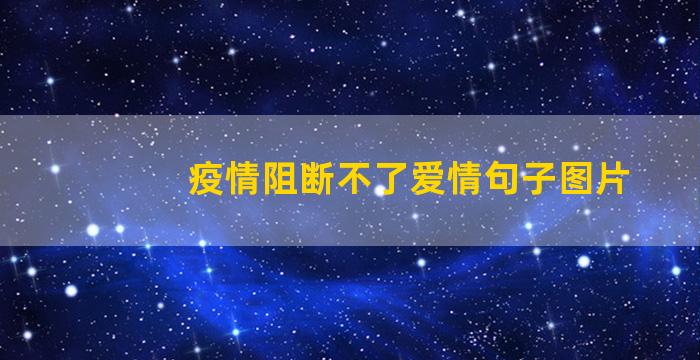 疫情阻断不了爱情句子图片